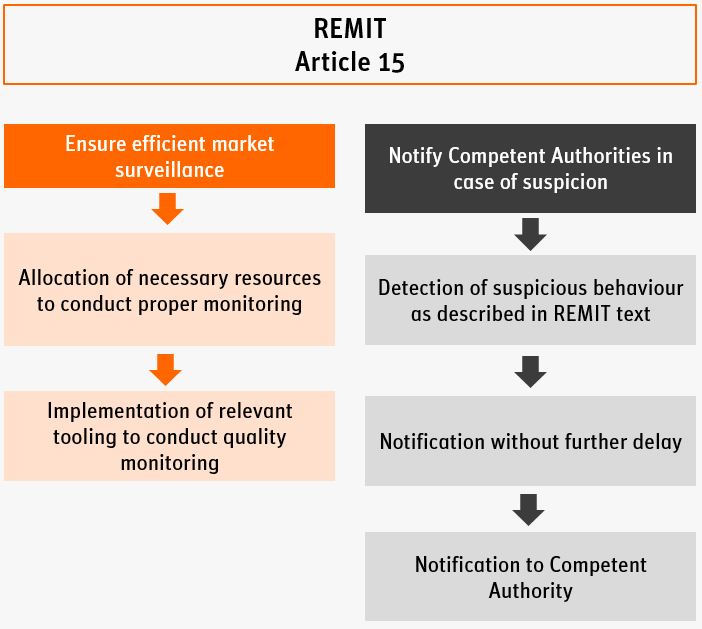 REMIT
Article 15

Ensure efficient market surveillance

Allocation of necessary resources to conduct proper monitoring

Implementation of relevant tooling to conduct quality monitoring

Notify Competent Authorities in case of suspicion

Detection of suspicious behaviour as described in REMIT text

Notification without further delay

Notification to Competent Authority